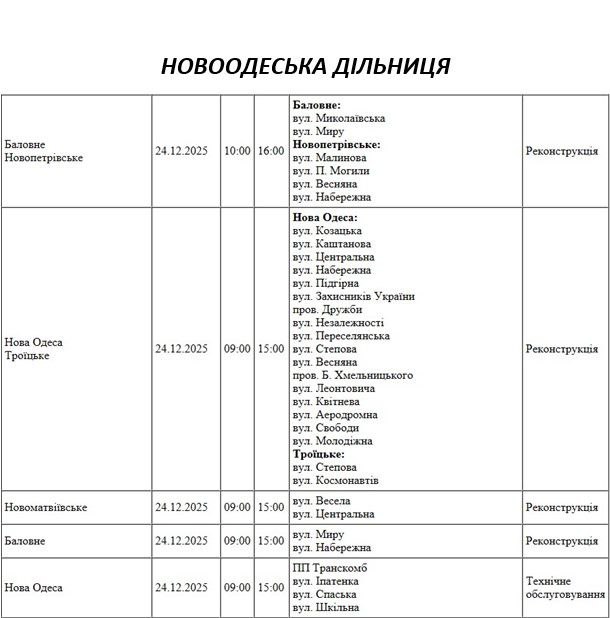 НОВООДЕСЬКА ДІЛЬНИЦЯ

| | | | | | |
|---|---|---|---|---|---|
| Баловне Новопетрівське | 24.12.2025 | 10:00 | 16:00 | **Баловне:** вул. Миколаївська вул. Миру **Новопетрівське:** вул. Малинова вул. П. Могили вул. Весняна вул. Набережна | Реконструкція |
| Нова Одеса Троїцьке | 24.12.2025 | 09:00 | 15:00 | **Нова Одеса:** вул. Козацька вул. Каштанова вул. Центральна вул. Набережна вул. Підгірна вул. Захисників України пров. Дружби вул. Незалежності вул. Переселянська вул. Степова вул. Весняна пров. Б. Хмельницького вул. Леонтовича вул. Квітнева вул. Аеродромна вул. Свободи вул. Молодіжна **Троїцьке:** вул. Степова вул. Космонавтів | Реконструкція |
| Новоматвіївське | 24.12.2025 | 09:00 | 15:00 | вул. Весела вул. Центральна | Реконструкція |
| Баловне | 24.12.2025 | 09:00 | 15:00 | вул. Миру вул. Набережна | Реконструкція |
| Нова Одеса | 24.12.2025 | 09:00 | 15:00 | ПП Транскомб вул. Іпатенка вул. Спаська вул. Шкільна | Технічне обслуговування |